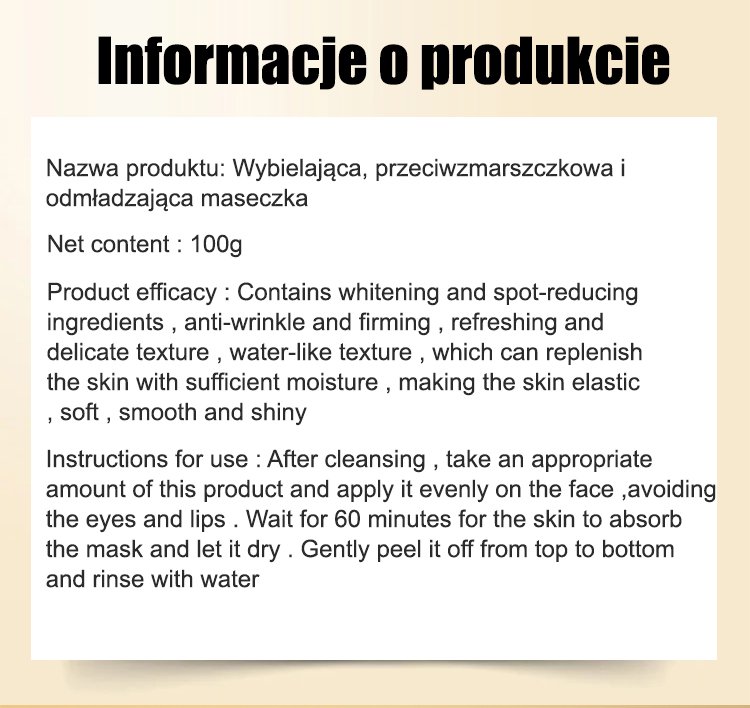 Informacje o produkcie

Nazwa produktu: Wybielająca, przeciwzmarszczkowa i odmładzająca maseczka

Net content : 100g

Product efficacy : Contains whitening and spot-reducing ingredients , anti-wrinkle and firming , refreshing and delicate texture , water-like texture , which can replenish the skin with sufficient moisture , making the skin elastic , soft , smooth and shiny

Instructions for use : After cleansing , take an appropriate amount of this product and apply it evenly on the face ,avoiding the eyes and lips . Wait for 60 minutes for the skin to absorb the mask and let it dry . Gently peel it off from top to bottom and rinse with water